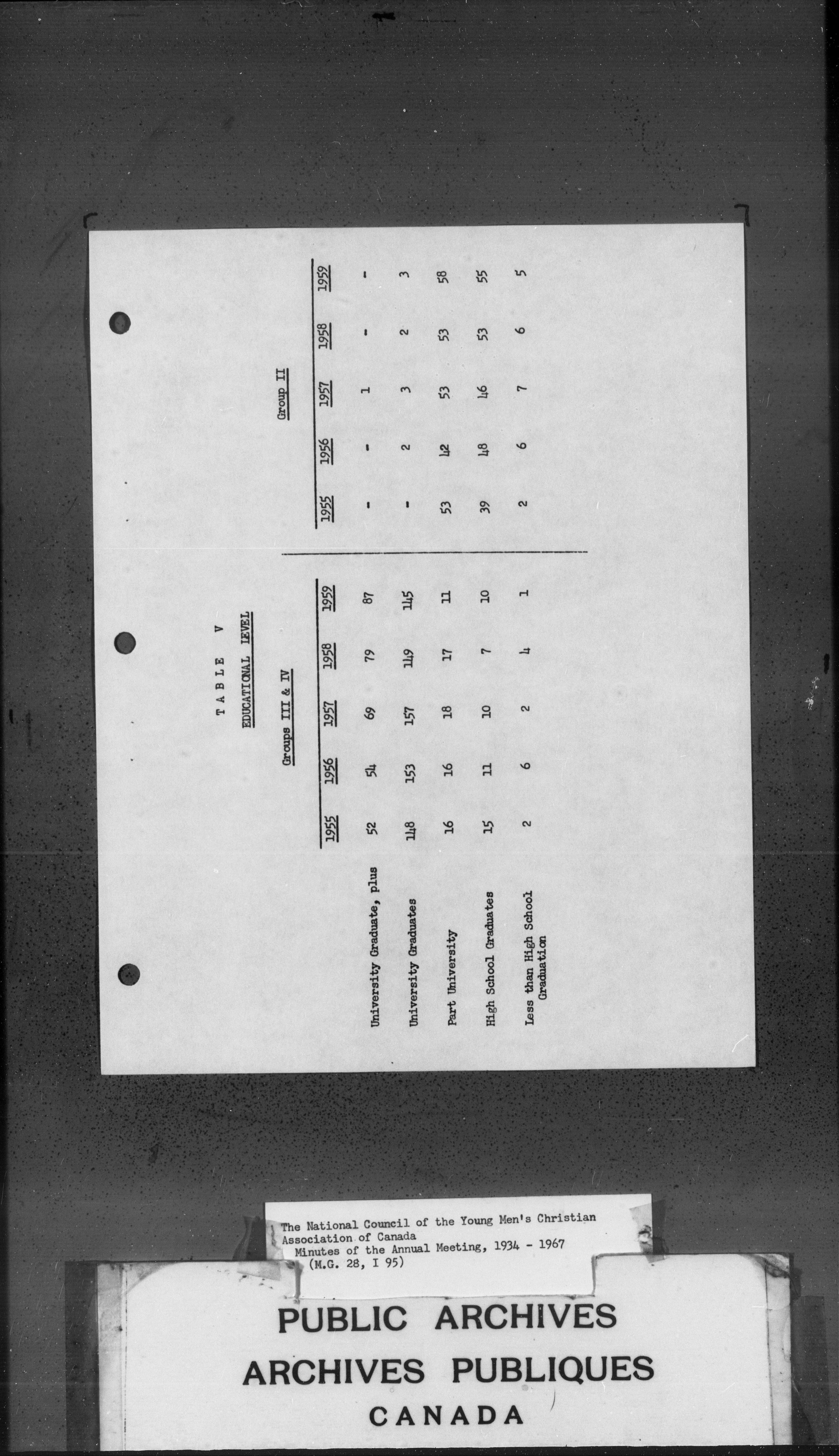 TABLE V

EDUCATIONAL LEVEL

| | Groups III & IV | | | | | Group II | | | | |
|---|---|---|---|---|---|---|---|---|---|---|
| | 1955 | 1956 | 1957 | 1958 | 1959 | 1955 | 1956 | 1957 | 1958 | 1959 |
| University Graduate, plus | 52 | 54 | 69 | 79 | 87 | - | - | 1 | - | - |
| University Graduates | 148 | 153 | 157 | 149 | 145 | - | 2 | 3 | 2 | 3 |
| Part University | 16 | 16 | 18 | 17 | 11 | 53 | 42 | 53 | 53 | 58 |
| High School Graduates | 15 | 11 | 10 | 7 | 10 | 39 | 48 | 46 | 53 | 55 |
| Less than High School Graduation | 2 | 6 | 2 | 4 | 1 | 2 | 6 | 7 | 6 | 5 |

The National Council of the Young Men's Christian Association of Canada
Minutes of the Annual Meeting, 1934 - 1967
(M.G. 28, I 95)

PUBLIC ARCHIVES
ARCHIVES PUBLIQUES
CANADA